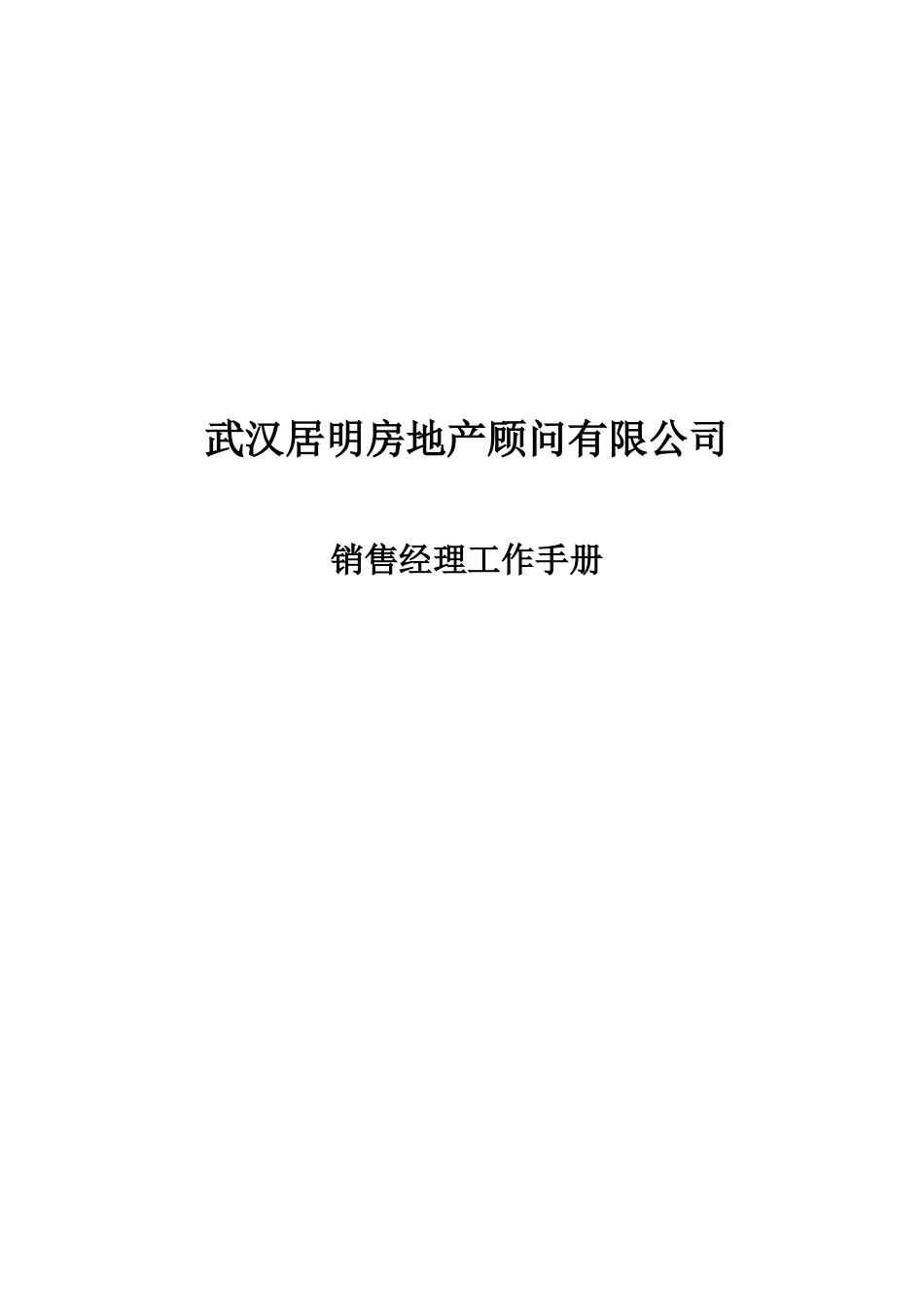 武汉居明房地产顾问有限公司

销售经理工作手册